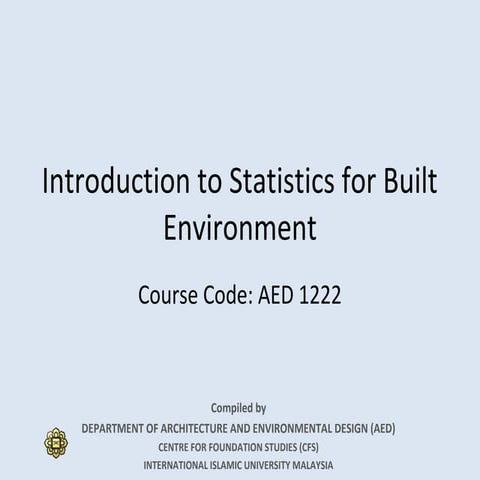 Introduction to Statistics for Built Environment

Course Code: AED 1222

Compiled by
DEPARTMENT OF ARCHITECTURE AND ENVIRONMENTAL DESIGN (AED)
CENTRE FOR FOUNDATION STUDIES (CFS)
INTERNATIONAL ISLAMIC UNIVERSITY MALAYSIA